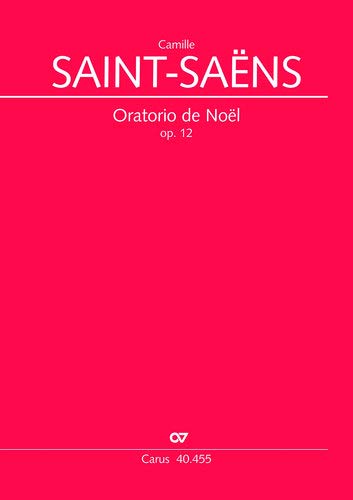 Camille
SAINT-SAËNS

Oratorio de Noël
op. 12

CV

Carus 40.455